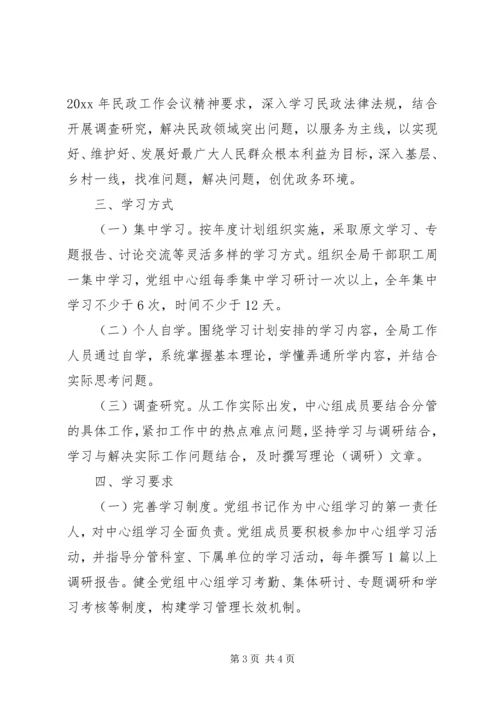 20xx 年民政工作会议精神要求，深入学习民政法律法规，结合开展调查研究，解决民政领域突出问题，以服务为主线，以实现好、维护好、发展好最广大人民群众根本利益为目标，深入基层、乡村一线，找准问题，解决问题，创优政务环境。

三、学习方式

（一）集中学习。按年度计划组织实施，采取原文学习、专题报告、讨论交流等灵活多样的学习方式。组织全局干部职工周一集中学习，党组中心组每季集中学习研讨一次以上，全年集中学习不少于 6 次，时间不少于 12 天。

（二）个人自学。围绕学习计划安排的学习内容，全局工作人员通过自学，系统掌握基本理论，学懂弄通所学内容，并结合实际思考问题。

（三）调查研究。从工作实际出发，中心组成员要结合分管的具体工作，紧扣工作中的热点难点问题，坚持学习与调研结合，学习与解决实际工作问题结合，及时撰写理论（调研）文章。

四、学习要求

（一）完善学习制度。党组书记作为中心组学习的第一责任人，对中心组学习全面负责。党组成员要积极参加中心组学习活动，并指导分管科室、下属单位的学习活动，每年撰写 1 篇以上调研报告。健全党组中心组学习考勤、集体研讨、专题调研和学习考核等制度，构建学习管理长效机制。

第 3 页 共 4 页